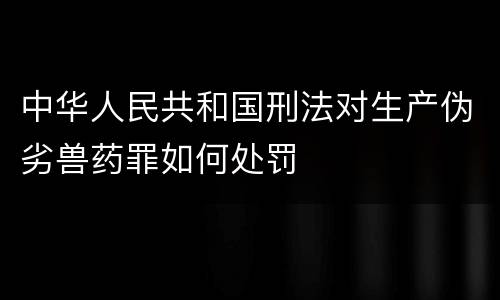 中华人民共和国刑法对生产伪劣兽药罪如何处罚